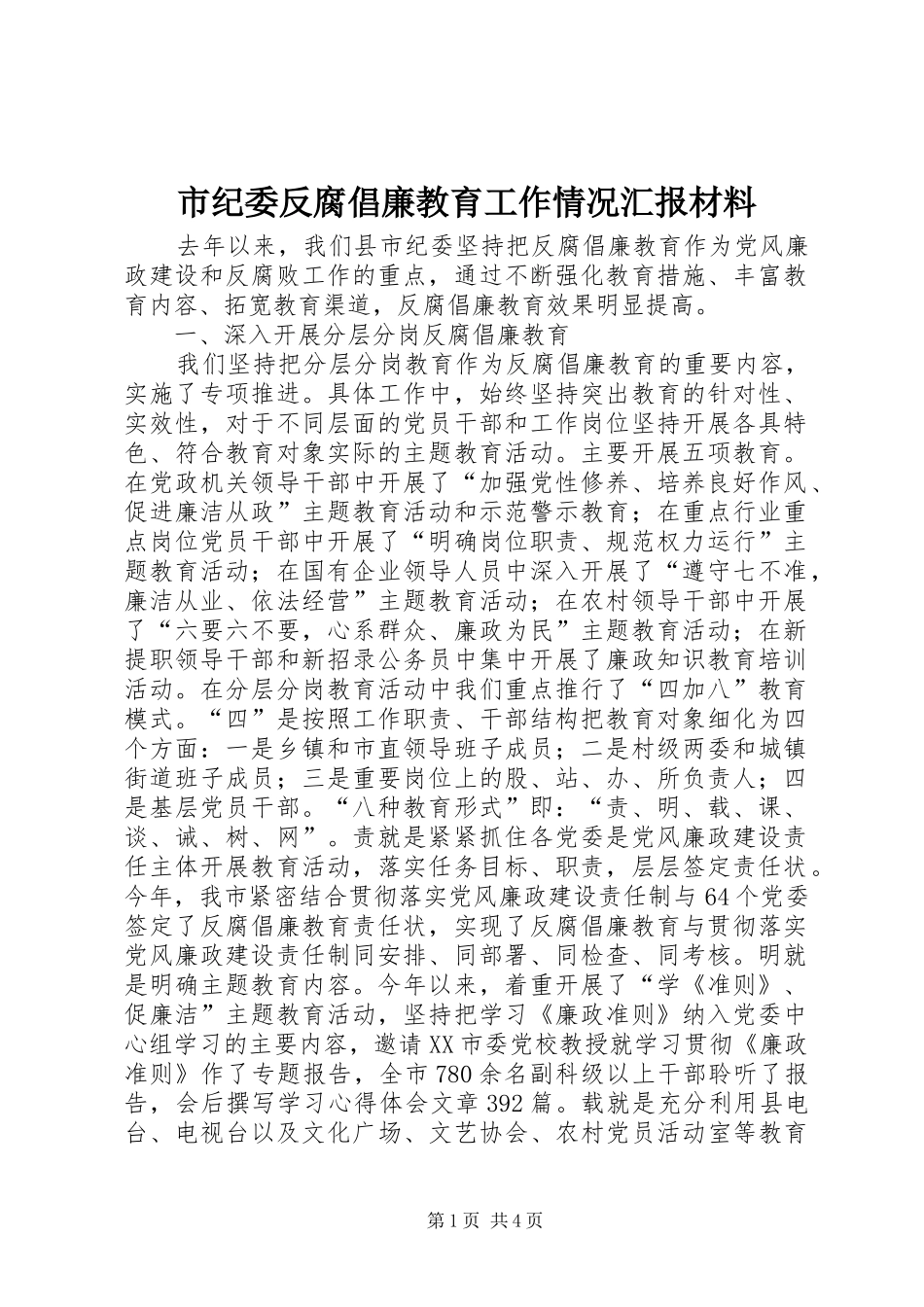 市纪委反腐倡廉教育工作情况汇报材料

去年以来，我们县市纪委坚持把反腐倡廉教育作为党风廉政建设和反腐败工作的重点，通过不断强化教育措施、丰富教育内容、拓宽教育渠道，反腐倡廉教育效果明显提高。

一、深入开展分层分岗反腐倡廉教育

我们坚持把分层分岗教育作为反腐倡廉教育的重要内容，实施了专项推进。具体工作中，始终坚持突出教育的针对性、实效性，对于不同层面的党员干部和工作岗位坚持开展各具特色、符合教育对象实际的主题教育活动。主要开展五项教育。在党政机关领导干部中开展了“加强党性修养、培养良好作风、促进廉洁从政”主题教育活动和示范警示教育；在重点行业重点岗位党员干部中开展了“明确岗位职责、规范权力运行”主题教育活动；在国有企业领导人员中深入开展了“遵守七不准，廉洁从业、依法经营”主题教育活动；在农村领导干部中开展了“六要六不要，心系群众、廉政为民”主题教育活动；在新提职领导干部和新招录公务员中集中开展了廉政知识教育培训活动。在分层分岗教育活动中我们重点推行了“四加八”教育模式。“四”是按照工作职责、干部结构把教育对象细化为四个方面：一是乡镇和市直领导班子成员；二是村级两委和城镇街道班子成员；三是重要岗位上的股、站、办、所负责人；四是基层党员干部。“八种教育形式”即：“责、明、载、课、谈、诚、树、网”。责就是紧紧抓住各党委是党风廉政建设责任主体开展教育活动，落实任务目标、职责，层层签定责任状。今年，我市紧密结合贯彻落实党风廉政建设责任制与64个党委签定了反腐倡廉教育责任状，实现了反腐倡廉教育与贯彻落实党风廉政建设责任制同安排、同部署、同检查、同考核。明就是明确主题教育内容。今年以来，着重开展了“学《准则》、促廉洁”主题教育活动，坚持把学习《廉政准则》纳入党委中心组学习的主要内容，邀请XX市委党校教授就学习贯彻《廉政准则》作了专题报告，全市780余名副科级以上干部聆听了报告，会后撰写学习心得体会文章392篇。载就是充分利用县电台、电视台以及文化广场、文艺协会、农村党员活动室等教育

第1页 共4页